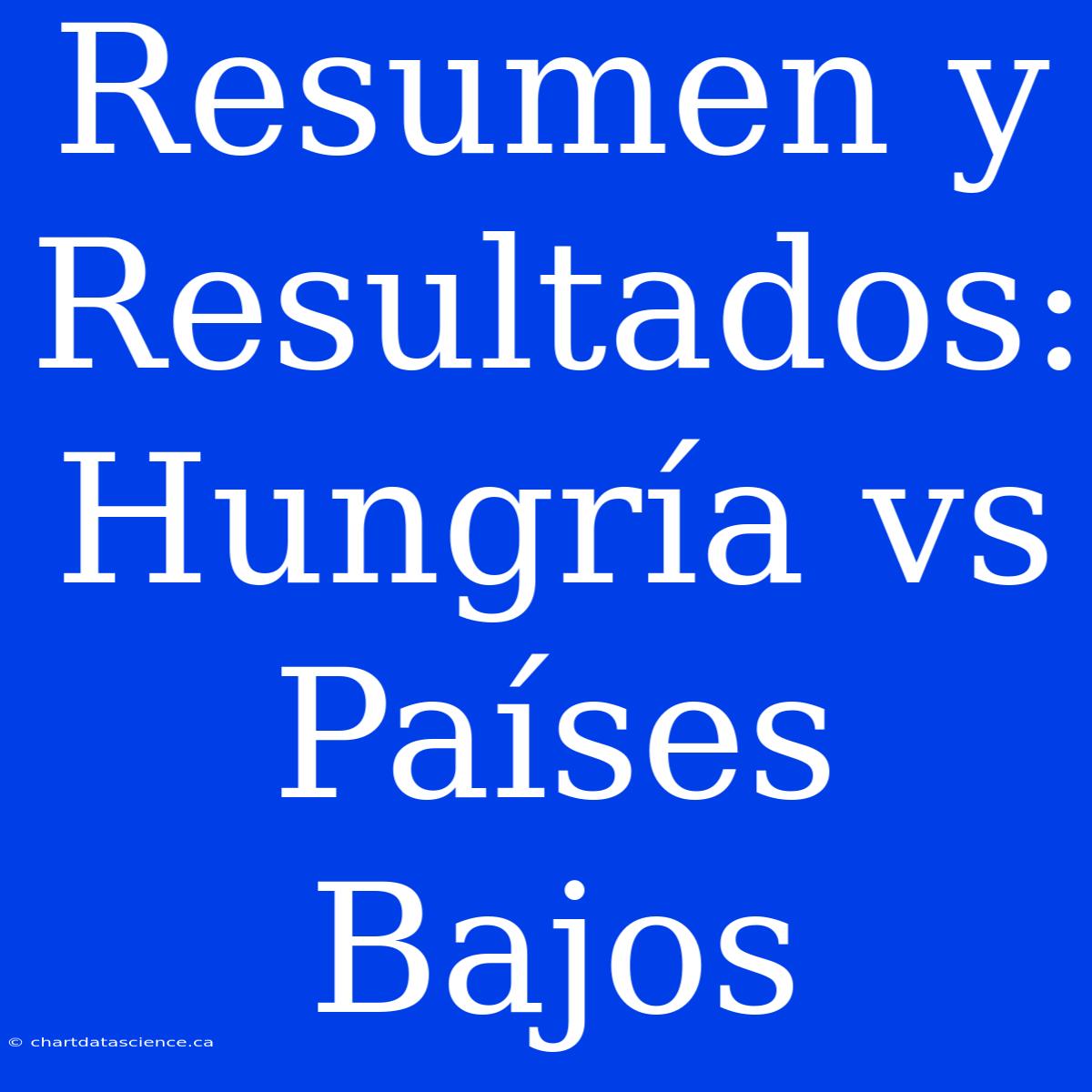 Resumen y Resultados: Hungría vs Países Bajos

© chartdatascience.ca